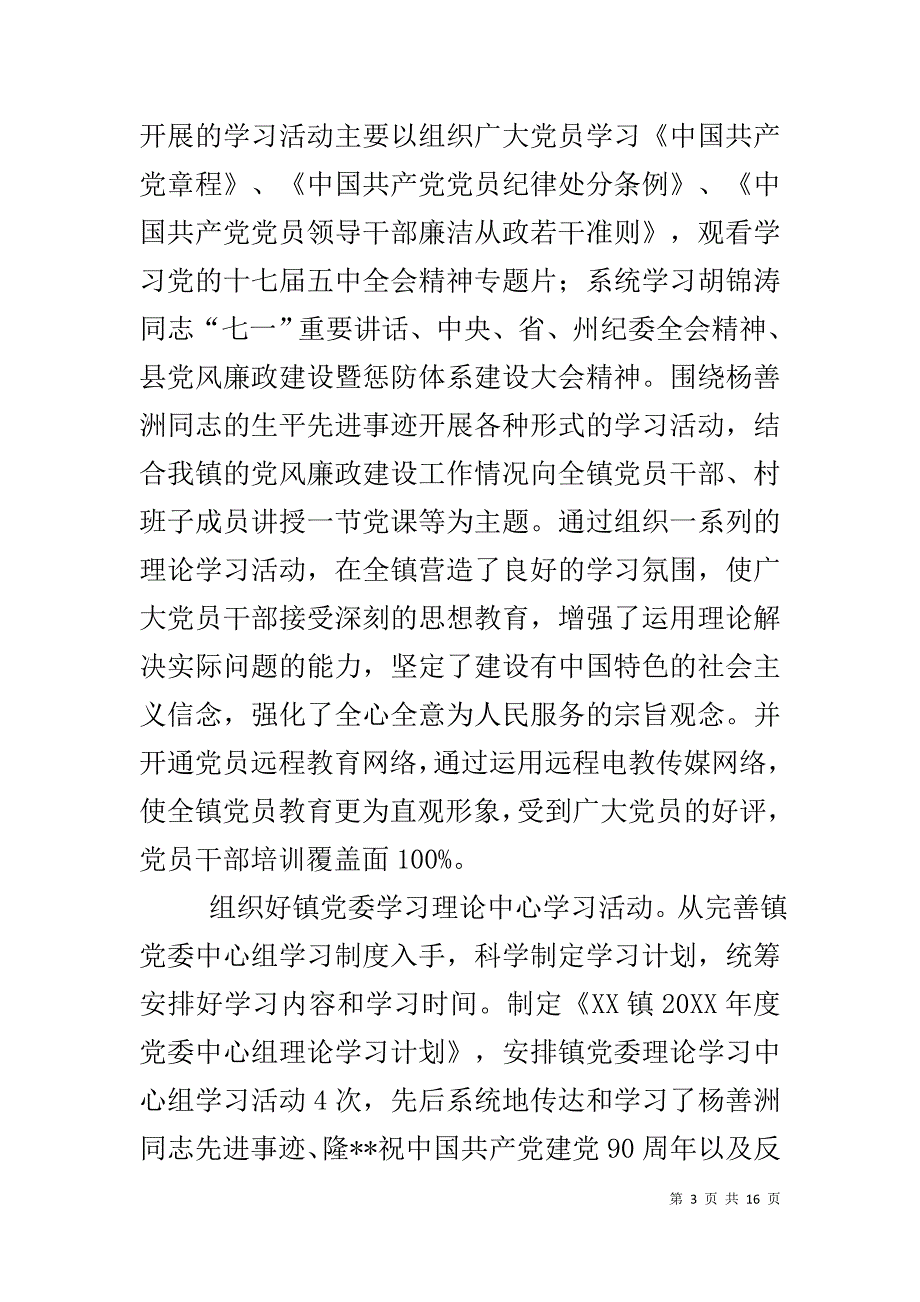 开展的学习活动主要以组织广大党员学习《中国共产党章程》、《中国共产党党员纪律处分条例》、《中国共产党党员领导干部廉洁从政若干准则》，观看学习党的十七届五中全会精神专题片；系统学习胡锦涛同志“七一”重要讲话、中央、省、州纪委全会精神、县党风廉政建设暨惩防体系建设大会精神。围绕杨善洲同志的生平先进事迹开展各种形式的学习活动，结合我镇的党风廉政建设工作情况向全镇党员干部、村班子成员讲授一节党课等为主题。通过组织一系列的理论学习活动，在全镇营造了良好的学习氛围，使广大党员干部接受深刻的思想教育，增强了运用理论解决实际问题的能力，坚定了建设有中国特色的社会主义信念，强化了全心全意为人民服务的宗旨观念。并开通党员远程教育网络，通过运用远程电教传媒网络，使全镇党员教育更为直观形象，受到广大党员的好评，党员干部培训覆盖面 100%。

组织好镇党委学习理论中心学习活动。从完善镇党委中心组学习制度入手，科学制定学习计划，统筹安排好学习内容和学习时间。制定《XX 镇 20XX 年度党委中心组理论学习计划》，安排镇党委理论学习中心组学习活动 4 次，先后系统地传达和学习了杨善洲同志先进事迹、隆**祝中国共产党建党 90 周年以及反

第 3 页 共 16 页